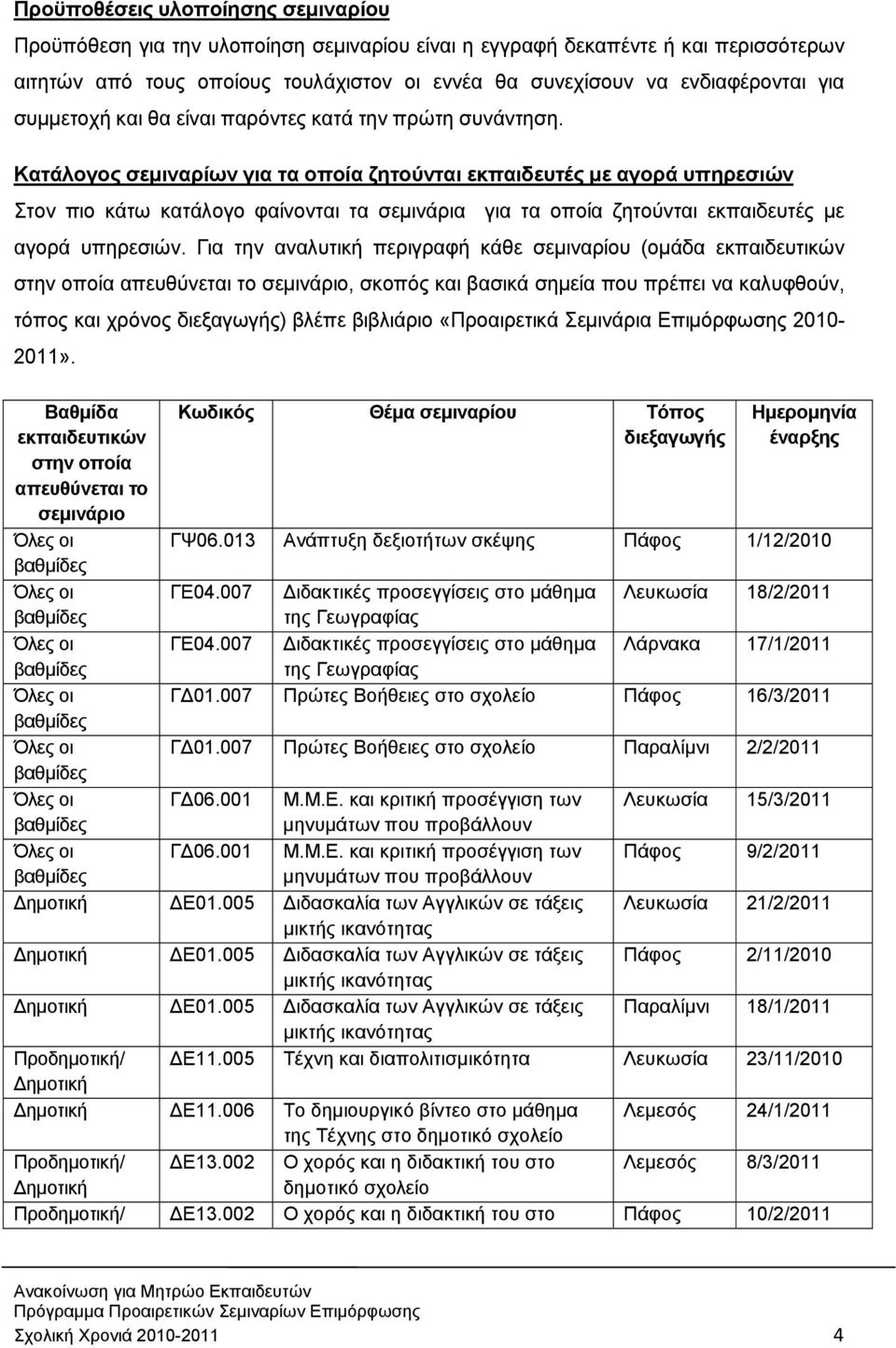 Προϋποθέσεις υλοποίησης σεμιναρίου

Προϋπόθεση για την υλοποίηση σεμιναρίου είναι η εγγραφή δεκαπέντε ή και περισσότερων αιτητών από τους οποίους τουλάχιστον οι εννέα θα συνεχίσουν να ενδιαφέρονται για συμμετοχή και θα είναι παρόντες κατά την πρώτη συνάντηση.

Κατάλογος σεμιναρίων για τα οποία ζητούνται εκπαιδευτές με αγορά υπηρεσιών

Στον πιο κάτω κατάλογο φαίνονται τα σεμινάρια για τα οποία ζητούνται εκπαιδευτές με αγορά υπηρεσιών. Για την αναλυτική περιγραφή κάθε σεμιναρίου (ομάδα εκπαιδευτικών στην οποία απευθύνεται το σεμινάριο, σκοπός και βασικά σημεία που πρέπει να καλυφθούν, τόπος και χρόνος διεξαγωγής) βλέπε βιβλιάριο «Προαιρετικά Σεμινάρια Επιμόρφωσης 2010-2011».

| Βαθμίδα εκπαιδευτικών στην οποία απευθύνεται το σεμινάριο | Κωδικός | Θέμα σεμιναρίου | Τόπος διεξαγωγής | Ημερομηνία έναρξης |
|---|---|---|---|---|
| Όλες οι βαθμίδες | ΓΨ06.013 | Ανάπτυξη δεξιοτήτων σκέψης | Πάφος | 1/12/2010 |
| Όλες οι βαθμίδες | ΓΕ04.007 | Διδακτικές προσεγγίσεις στο μάθημα της Γεωγραφίας | Λευκωσία | 18/2/2011 |
| Όλες οι βαθμίδες | ΓΕ04.007 | Διδακτικές προσεγγίσεις στο μάθημα της Γεωγραφίας | Λάρνακα | 17/1/2011 |
| Όλες οι βαθμίδες | ΓΔ01.007 | Πρώτες Βοήθειες στο σχολείο | Πάφος | 16/3/2011 |
| Όλες οι βαθμίδες | ΓΔ01.007 | Πρώτες Βοήθειες στο σχολείο | Παραλίμνι | 2/2/2011 |
| Όλες οι βαθμίδες | ΓΔ06.001 | Μ.Μ.Ε. και κριτική προσέγγιση των μηνυμάτων που προβάλλουν | Λευκωσία | 15/3/2011 |
| Όλες οι βαθμίδες | ΓΔ06.001 | Μ.Μ.Ε. και κριτική προσέγγιση των μηνυμάτων που προβάλλουν | Πάφος | 9/2/2011 |
| Δημοτική | ΔΕ01.005 | Διδασκαλία των Αγγλικών σε τάξεις μικτής ικανότητας | Λευκωσία | 21/2/2011 |
| Δημοτική | ΔΕ01.005 | Διδασκαλία των Αγγλικών σε τάξεις μικτής ικανότητας | Πάφος | 2/11/2010 |
| Δημοτική | ΔΕ01.005 | Διδασκαλία των Αγγλικών σε τάξεις μικτής ικανότητας | Παραλίμνι | 18/1/2011 |
| Προδημοτική/ Δημοτική | ΔΕ11.005 | Τέχνη και διαπολιτισμικότητα | Λευκωσία | 23/11/2010 |
| Δημοτική | ΔΕ11.006 | Το δημιουργικό βίντεο στο μάθημα της Τέχνης στο δημοτικό σχολείο | Λεμεσός | 24/1/2011 |
| Προδημοτική/ Δημοτική | ΔΕ13.002 | Ο χορός και η διδακτική του στο δημοτικό σχολείο | Λεμεσός | 8/3/2011 |
| Προδημοτική/ | ΔΕ13.002 | Ο χορός και η διδακτική του στο | Πάφος | 10/2/2011 |

Ανακοίνωση για Μητρώο Εκπαιδευτών
Πρόγραμμα Προαιρετικών Σεμιναρίων Επιμόρφωσης
Σχολική Χρονιά 2010-2011 4